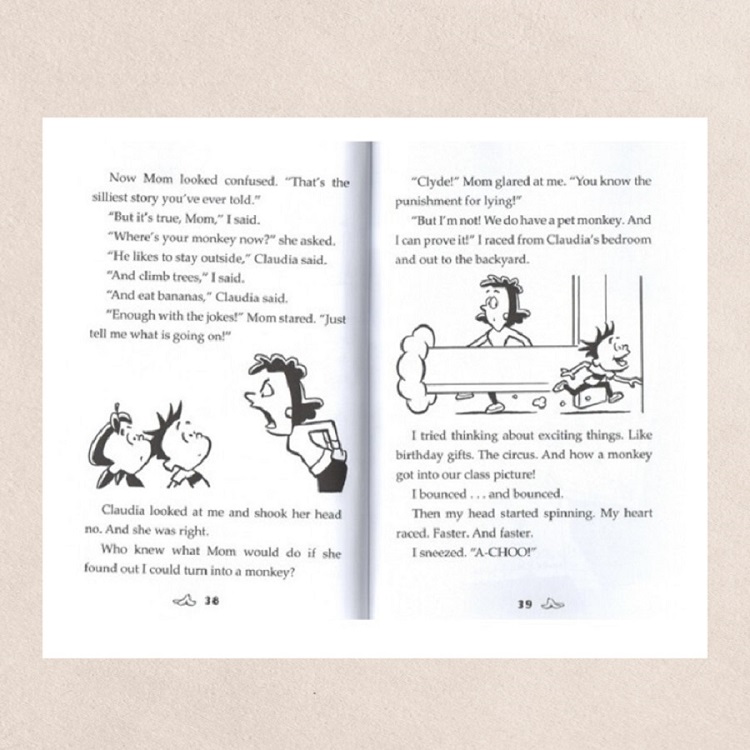 Now Mom looked confused. "That's the silliest story you've ever told."

"But it's true, Mom," I said.

"Where's your monkey now?" she asked.

"He likes to stay outside," Claudia said.

"And climb trees," I said.

"And eat bananas," Claudia said.

"Enough with the jokes!" Mom stared. "Just tell me what is going on!"

Claudia looked at me and shook her head no. And she was right.

Who knew what Mom would do if she found out I could turn into a monkey?

38

"Clyde!" Mom glared at me. "You know the punishment for lying!"

"But I'm not! We do have a pet monkey. And I can prove it!" I raced from Claudia's bedroom and out to the backyard.

I tried thinking about exciting things. Like birthday gifts. The circus. And how a monkey got into our class picture!

I bounced . . . and bounced.

Then my head started spinning. My heart raced. Faster. And faster.

I sneezed. "A-CHOO!"

39